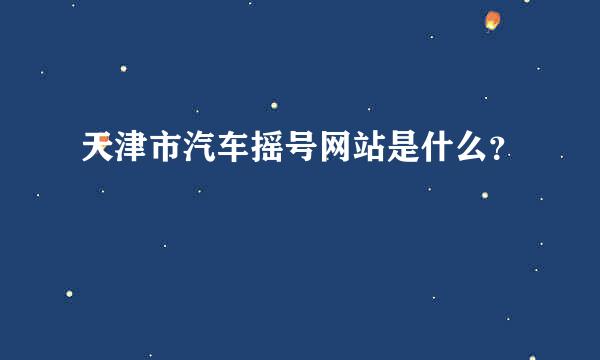 天津市汽车摇号网站是什么?